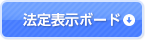 法定表示ボード